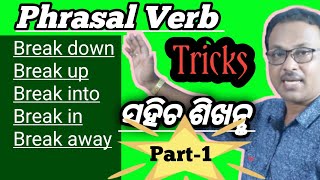 Phrasal Verb

Break down
Break up
Break into
Break in
Break away

Tricks

ସହିତ ଶିଖନ୍ତୁ

Part-1